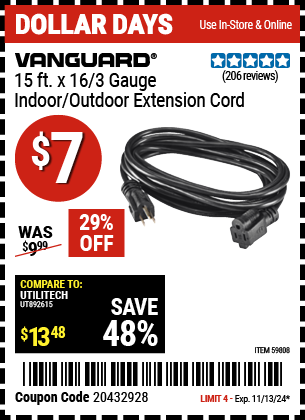 DOLLAR DAYS
Use In-Store & Online

VANGUARD®
15 ft. x 16/3 Gauge Indoor/Outdoor Extension Cord

(206 reviews)

$7

WAS $9.99

29% OFF

COMPARE TO:
UTILITECH
UT892615
$13.48

SAVE 48%

ITEM 59808

Coupon Code 20432928

LIMIT 4 - Exp. 11/13/24*